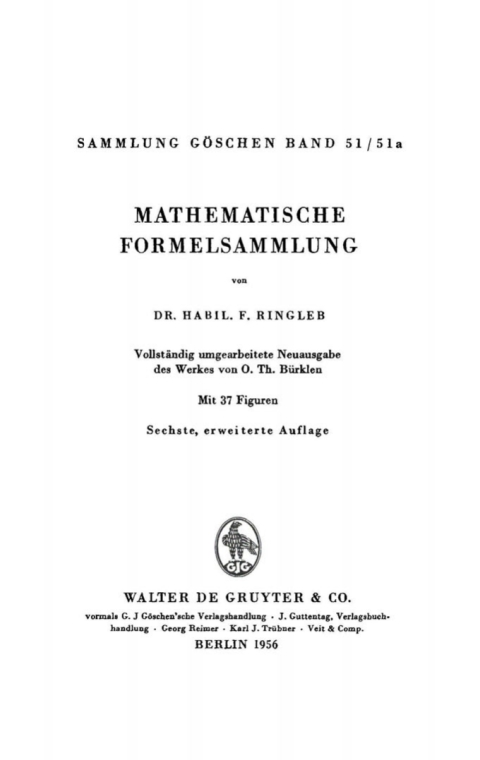 SAMMLUNG GÖSCHEN BAND 51/51a

MATHEMATISCHE FORMELSAMMLUNG

von

DR. HABIL. F. RINGLEB

Vollständig umgearbeitete Neuausgabe des Werkes von O. Th. Bürklen

Mit 37 Figuren

Sechste, erweiterte Auflage

GJG

WALTER DE GRUYTER & CO.

vormals G. J Göschen'sche Verlagshandlung · J. Guttentag, Verlagsbuchhandlung · Georg Reimer · Karl J. Trübner · Veit & Comp.

BERLIN 1956